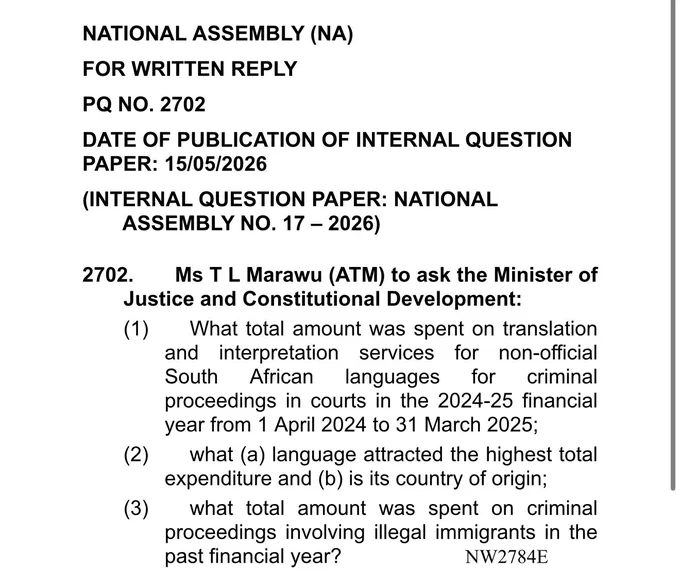 NATIONAL ASSEMBLY (NA)

FOR WRITTEN REPLY

PQ NO. 2702

DATE OF PUBLICATION OF INTERNAL QUESTION PAPER: 15/05/2026

(INTERNAL QUESTION PAPER: NATIONAL ASSEMBLY NO. 17 – 2026)

2702. Ms T L Marawu (ATM) to ask the Minister of Justice and Constitutional Development:

(1) What total amount was spent on translation and interpretation services for non-official South African languages for criminal proceedings in courts in the 2024-25 financial year from 1 April 2024 to 31 March 2025;

(2) what (a) language attracted the highest total expenditure and (b) is its country of origin;

(3) what total amount was spent on criminal proceedings involving illegal immigrants in the past financial year? NW2784E